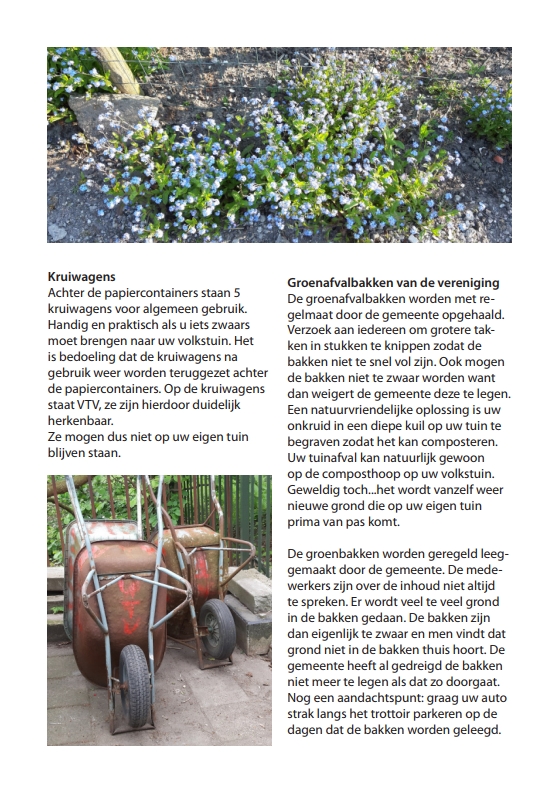 **Kruiwagens**
Achter de papiercontainers staan 5 kruiwagens voor algemeen gebruik. Handig en praktisch als u iets zwaars moet brengen naar uw volkstuin. Het is bedoeling dat de kruiwagens na gebruik weer worden teruggezet achter de papiercontainers. Op de kruiwagens staat VTV, ze zijn hierdoor duidelijk herkenbaar.
Ze mogen dus niet op uw eigen tuin blijven staan.

VTV

**Groenafvalbakken van de vereniging**
De groenafvalbakken worden met regelmaat door de gemeente opgehaald. Verzoek aan iedereen om grotere takken in stukken te knippen zodat de bakken niet te snel vol zijn. Ook mogen de bakken niet te zwaar worden want dan weigert de gemeente deze te legen. Een natuurvriendelijke oplossing is uw onkruid in een diepe kuil op uw tuin te begraven zodat het kan composteren. Uw tuinafval kan natuurlijk gewoon op de composthoop op uw volkstuin. Geweldig toch...het wordt vanzelf weer nieuwe grond die op uw eigen tuin prima van pas komt.

De groenbakken worden geregeld leeggemaakt door de gemeente. De medewerkers zijn over de inhoud niet altijd te spreken. Er wordt veel te veel grond in de bakken gedaan. De bakken zijn dan eigenlijk te zwaar en men vindt dat grond niet in de bakken thuis hoort. De gemeente heeft al gedreigd de bakken niet meer te legen als dat zo doorgaat. Nog een aandachtspunt: graag uw auto strak langs het trottoir parkeren op de dagen dat de bakken worden geleegd.